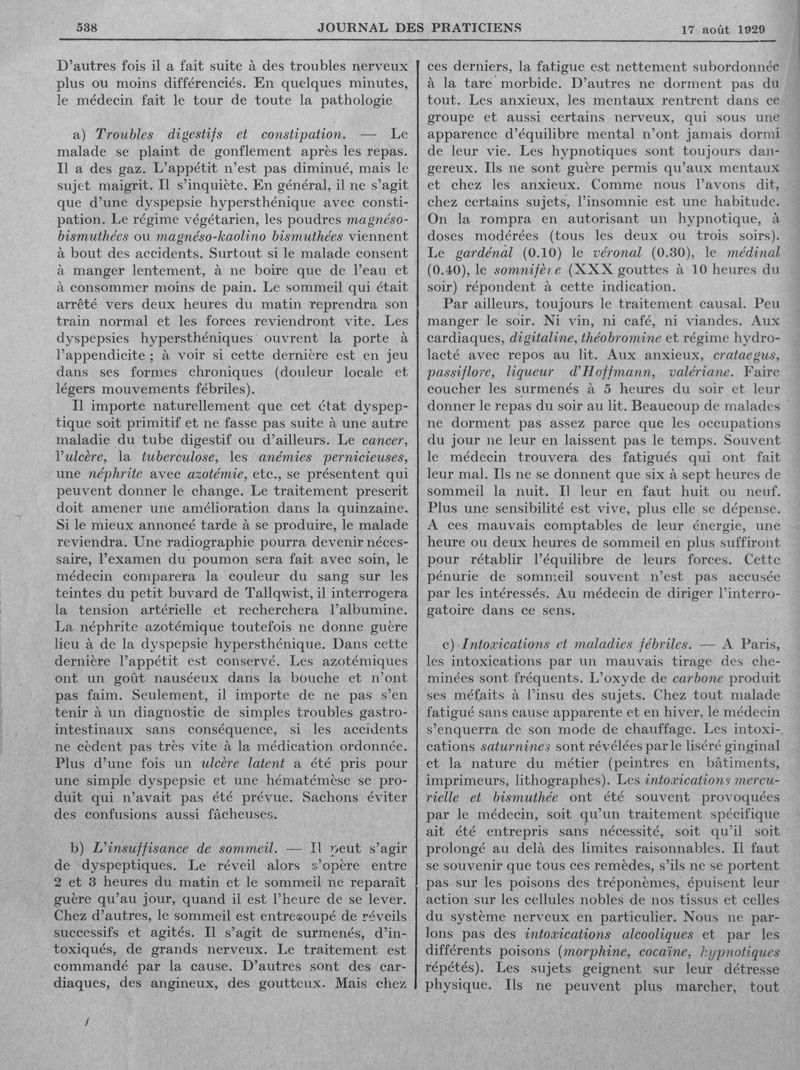 538 JOURNAL DES PRATICIENS 17 août 1929

D'autres fois il a fait suite à des troubles nerveux plus ou moins différenciés. En quelques minutes, le médecin fait le tour de toute la pathologie

a) Troubles digestifs et constipation. — Le malade se plaint de gonflement après les repas. Il a des gaz. L'appétit n'est pas diminué, mais le sujet maigrit. Il s'inquiète. En général, il ne s'agit que d'une dyspepsie hypersthénique avec constipation. Le régime végétarien, les poudres magnéso-bismuthées ou magnéso-kaolino bismuthées viennent à bout des accidents. Surtout si le malade consent à manger lentement, à ne boire que de l'eau et à consommer moins de pain. Le sommeil qui était arrêté vers deux heures du matin reprendra son train normal et les forces reviendront vite. Les dyspepsies hypersthéniques ouvrent la porte à l'appendicite ; à voir si cette dernière est en jeu dans ses formes chroniques (douleur locale et légers mouvements fébriles).

Il importe naturellement que cet état dyspeptique soit primitif et ne fasse pas suite à une autre maladie du tube digestif ou d'ailleurs. Le cancer, l'ulcère, la tuberculose, les anémies pernicieuses, une néphrite avec azotémie, etc., se présentent qui peuvent donner le change. Le traitement prescrit doit amener une amélioration dans la quinzaine. Si le mieux annoncé tarde à se produire, le malade reviendra. Une radiographie pourra devenir nécessaire, l'examen du poumon sera fait avec soin, le médecin comparera la couleur du sang sur les teintes du petit buvard de Tallqwist, il interrogera la tension artérielle et recherchera l'albumine. La néphrite azotémique toutefois ne donne guère lieu à de la dyspepsie hypersthénique. Dans cette dernière l'appétit est conservé. Les azotémiques ont un goût nauséeux dans la bouche et n'ont pas faim. Seulement, il importe de ne pas s'en tenir à un diagnostic de simples troubles gastro-intestinaux sans conséquence, si les accidents ne cèdent pas très vite à la médication ordonnée. Plus d'une fois un ulcère latent a été pris pour une simple dyspepsie et une hématémèse se produit qui n'avait pas été prévue. Sachons éviter des confusions aussi fâcheuses.

b) L'insuffisance de sommeil. — Il peut s'agir de dyspeptiques. Le réveil alors s'opère entre 2 et 3 heures du matin et le sommeil ne reparaît guère qu'au jour, quand il est l'heure de se lever. Chez d'autres, le sommeil est entrecoupé de réveils successifs et agités. Il s'agit de surmenés, d'intoxiqués, de grands nerveux. Le traitement est commandé par la cause. D'autres sont des cardiaques, des angineux, des goutteux. Mais chez ces derniers, la fatigue est nettement subordonnée à la tare morbide. D'autres ne dorment pas du tout. Les anxieux, les mentaux rentrent dans ce groupe et aussi certains nerveux, qui sous une apparence d'équilibre mental n'ont jamais dormi de leur vie. Les hypnotiques sont toujours dangereux. Ils ne sont guère permis qu'aux mentaux et chez les anxieux. Comme nous l'avons dit, chez certains sujets, l'insomnie est une habitude. On la rompra en autorisant un hypnotique, à doses modérées (tous les deux ou trois soirs). Le gardénal (0.10) le véronal (0.30), le médinal (0.40), le somnifère (XXX gouttes à 10 heures du soir) répondent à cette indication.

Par ailleurs, toujours le traitement causal. Peu manger le soir. Ni vin, ni café, ni viandes. Aux cardiaques, digitaline, théobromine et régime hydrolacté avec repos au lit. Aux anxieux, crataegus, passiflore, liqueur d'Hoffmann, valériane. Faire coucher les surmenés à 5 heures du soir et leur donner le repas du soir au lit. Beaucoup de malades ne dorment pas assez parce que les occupations du jour ne leur en laissent pas le temps. Souvent le médecin trouvera des fatigués qui ont fait leur mal. Ils ne se donnent que six à sept heures de sommeil la nuit. Il leur en faut huit ou neuf. Plus une sensibilité est vive, plus elle se dépense. A ces mauvais comptables de leur énergie, une heure ou deux heures de sommeil en plus suffiront pour rétablir l'équilibre de leurs forces. Cette pénurie de sommeil souvent n'est pas accusée par les intéressés. Au médecin de diriger l'interrogatoire dans ce sens.

c) Intoxications et maladies fébriles. — A Paris, les intoxications par un mauvais tirage des cheminées sont fréquents. L'oxyde de carbone produit ses méfaits à l'insu des sujets. Chez tout malade fatigué sans cause apparente et en hiver, le médecin s'enquerra de son mode de chauffage. Les intoxications saturnines sont révélées par le liséré gingival et la nature du métier (peintres en bâtiments, imprimeurs, lithographes). Les intoxications mercurielle et bismuthée ont été souvent provoquées par le médecin, soit qu'un traitement spécifique ait été entrepris sans nécessité, soit qu'il soit prolongé au delà des limites raisonnables. Il faut se souvenir que tous ces remèdes, s'ils ne se portent pas sur les poisons des tréponèmes, épuisent leur action sur les cellules nobles de nos tissus et celles du système nerveux en particulier. Nous ne parlons pas des intoxications alcooliques et par les différents poisons (morphine, cocaïne, hypnotiques répétés). Les sujets geignent sur leur détresse physique. Ils ne peuvent plus marcher, tout